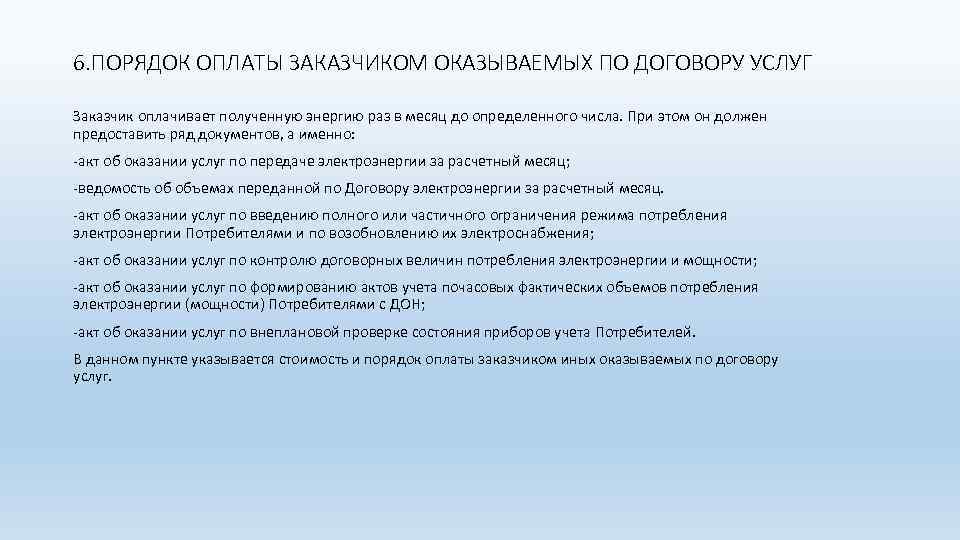 6.ПОРЯДОК ОПЛАТЫ ЗАКАЗЧИКОМ ОКАЗЫВАЕМЫХ ПО ДОГОВОРУ УСЛУГ

Заказчик оплачивает полученную энергию раз в месяц до определенного числа. При этом он должен предоставить ряд документов, а именно:

-акт об оказании услуг по передаче электроэнергии за расчетный месяц;

-ведомость об объемах переданной по Договору электроэнергии за расчетный месяц.

-акт об оказании услуг по введению полного или частичного ограничения режима потребления электроэнергии Потребителями и по возобновлению их электроснабжения;

-акт об оказании услуг по контролю договорных величин потребления электроэнергии и мощности;

-акт об оказании услуг по формированию актов учета почасовых фактических объемов потребления электроэнергии (мощности) Потребителями с ДОН;

-акт об оказании услуг по внеплановой проверке состояния приборов учета Потребителей.

В данном пункте указывается стоимость и порядок оплаты заказчиком иных оказываемых по договору услуг.